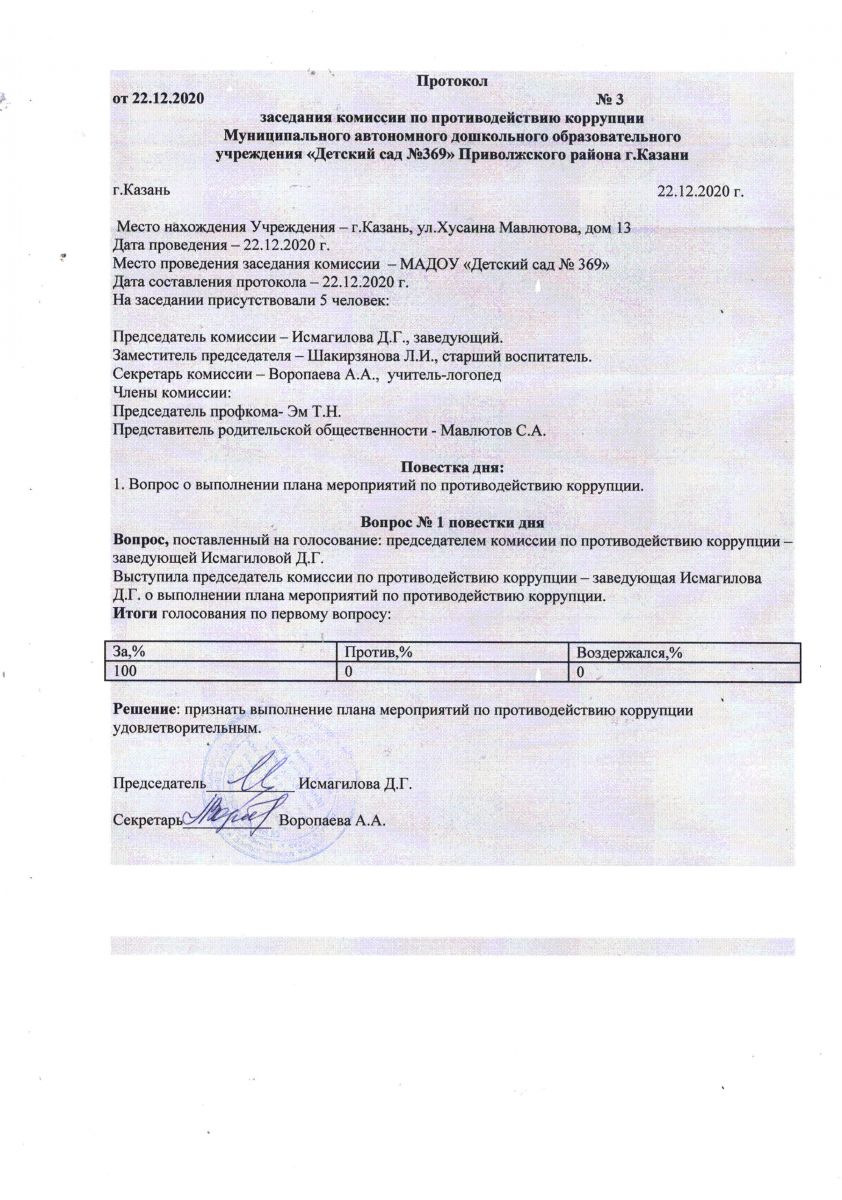 Протокол
от 22.12.2020 № 3
заседания комиссии по противодействию коррупции
Муниципального автономного дошкольного образовательного учреждения «Детский сад №369» Приволжского района г.Казани

г.Казань 22.12.2020 г.

Место нахождения Учреждения – г.Казань, ул.Хусаина Мавлютова, дом 13
Дата проведения – 22.12.2020 г.
Место проведения заседания комиссии – МАДОУ «Детский сад № 369»
Дата составления протокола – 22.12.2020 г.
На заседании присутствовали 5 человек:

Председатель комиссии – Исмагилова Д.Г., заведующий.
Заместитель председателя – Шакирзянова Л.И., старший воспитатель.
Секретарь комиссии – Воропаева А.А., учитель-логопед
Члены комиссии:
Председатель профкома- Эм Т.Н.
Представитель родительской общественности - Мавлютов С.А.

Повестка дня:
1. Вопрос о выполнении плана мероприятий по противодействию коррупции.

Вопрос № 1 повестки дня
Вопрос, поставленный на голосование: председателем комиссии по противодействию коррупции – заведующей Исмагиловой Д.Г.
Выступила председатель комиссии по противодействию коррупции – заведующая Исмагилова Д.Г. о выполнении плана мероприятий по противодействию коррупции.
Итоги голосования по первому вопросу:

| За,% | Против,% | Воздержался,% |
|---|---|---|
| 100 | 0 | 0 |

Решение: признать выполнение плана мероприятий по противодействию коррупции удовлетворительным.

Председатель Исмагилова Д.Г.

Секретарь Воропаева А.А.